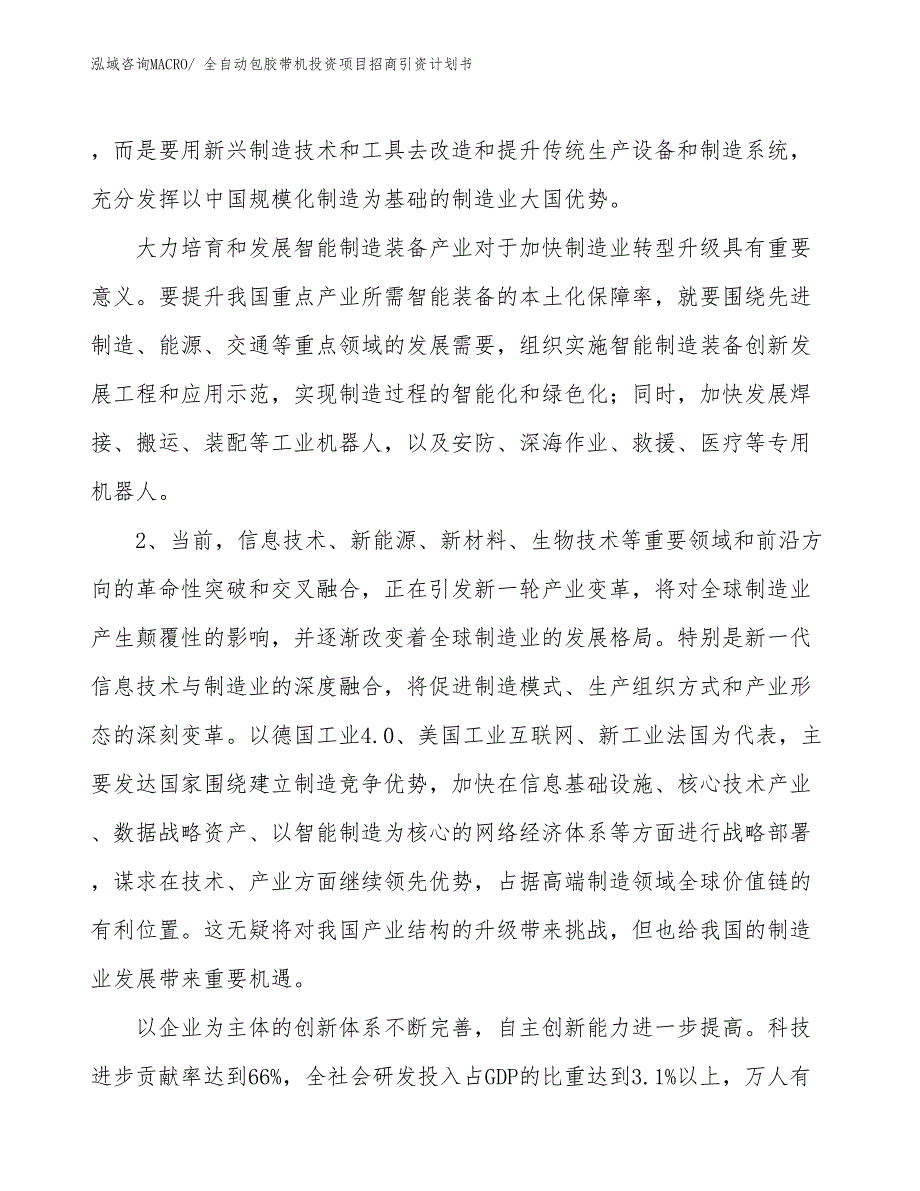 泓域咨询MACRO/ 全自动包胶带机投资项目招商引资计划书

，而是要用新兴制造技术和工具去改造和提升传统生产设备和制造系统，充分发挥以中国规模化制造为基础的制造业大国优势。

大力培育和发展智能制造装备产业对于加快制造业转型升级具有重要意义。要提升我国重点产业所需智能装备的本土化保障率，就要围绕先进制造、能源、交通等重点领域的发展需要，组织实施智能制造装备创新发展工程和应用示范，实现制造过程的智能化和绿色化；同时，加快发展焊接、搬运、装配等工业机器人，以及安防、深海作业、救援、医疗等专用机器人。

2、当前，信息技术、新能源、新材料、生物技术等重要领域和前沿方向的革命性突破和交叉融合，正在引发新一轮产业变革，将对全球制造业产生颠覆性的影响，并逐渐改变着全球制造业的发展格局。特别是新一代信息技术与制造业的深度融合，将促进制造模式、生产组织方式和产业形态的深刻变革。以德国工业4.0、美国工业互联网、新工业法国为代表，主要发达国家围绕建立制造竞争优势，加快在信息基础设施、核心技术产业、数据战略资产、以智能制造为核心的网络经济体系等方面进行战略部署，谋求在技术、产业方面继续领先优势，占据高端制造领域全球价值链的有利位置。这无疑将对我国产业结构的升级带来挑战，但也给我国的制造业发展带来重要机遇。

以企业为主体的创新体系不断完善，自主创新能力进一步提高。科技进步贡献率达到66%，全社会研发投入占GDP的比重达到3.1%以上，万人有